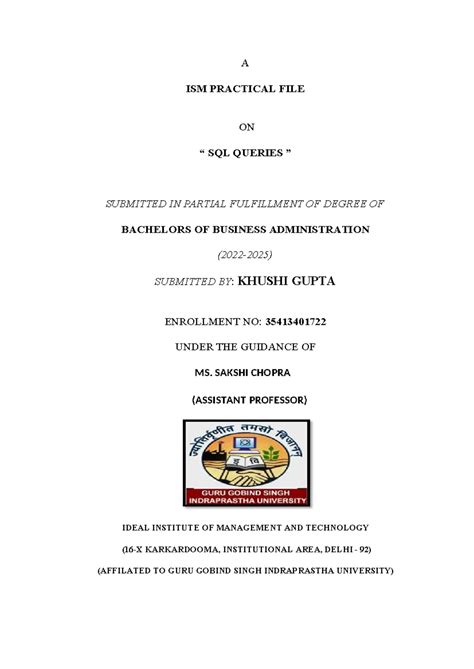 A

ISM PRACTICAL FILE

ON

" SQL QUERIES "

SUBMITTED IN PARTIAL FULFILLMENT OF DEGREE OF

BACHELORS OF BUSINESS ADMINISTRATION

(2022-2025)

SUBMITTED BY: KHUSHI GUPTA

ENROLLMENT NO: 35413401722

UNDER THE GUIDANCE OF

MS. SAKSHI CHOPRA

(ASSISTANT PROFESSOR)

ज्योतिर्वृणीत तमसो विजानन्

GURU GOBIND SINGH
INDRAPRASTHA UNIVERSITY

IDEAL INSTITUTE OF MANAGEMENT AND TECHNOLOGY

(16-X KARKARDOOMA, INSTITUTIONAL AREA, DELHI - 92)

(AFFILATED TO GURU GOBIND SINGH INDRAPRASTHA UNIVERSITY)